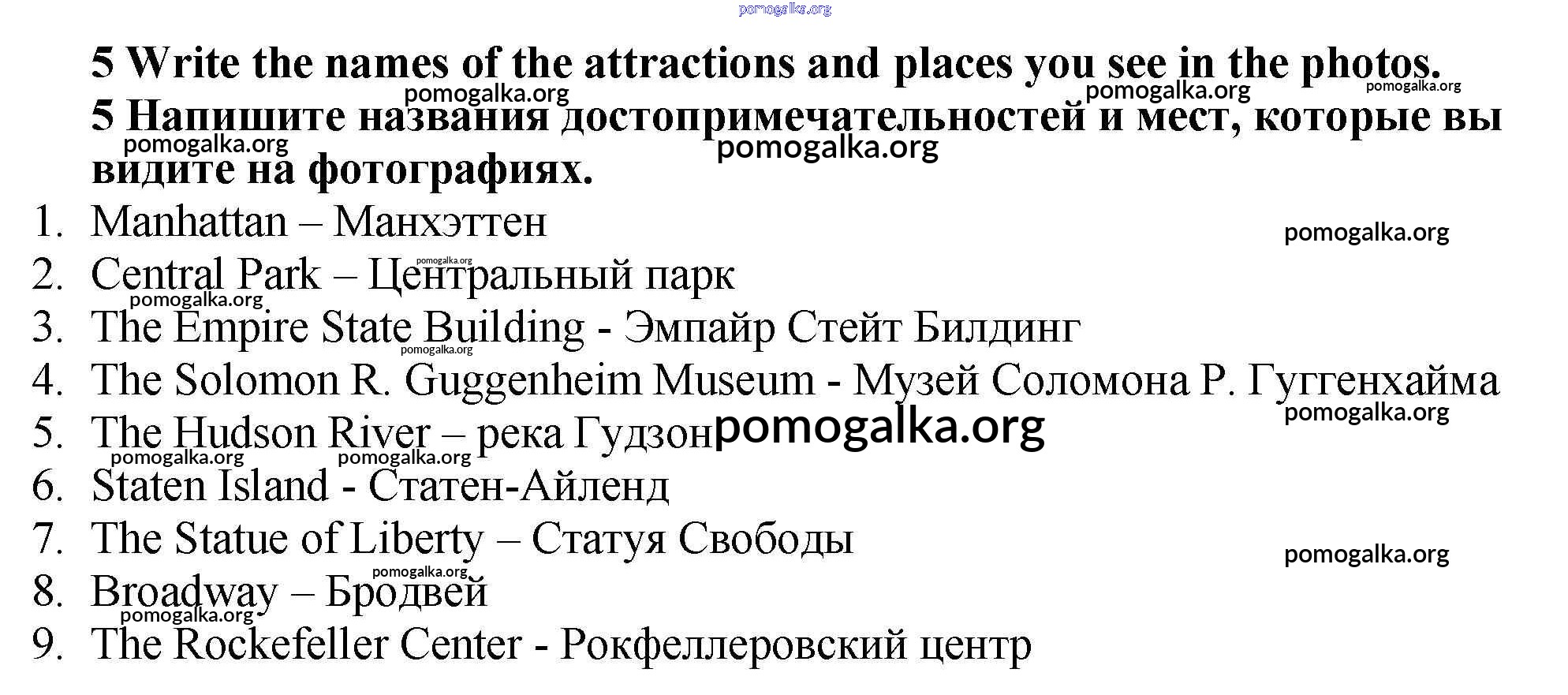 5 Write the names of the attractions and places you see in the photos.

5 Напишите названия достопримечательностей и мест, которые вы видите на фотографиях.

1. Manhattan – Манхэттен
2. Central Park – Центральный парк
3. The Empire State Building - Эмпайр Стейт Билдинг
4. The Solomon R. Guggenheim Museum - Музей Соломона Р. Гуггенхайма
5. The Hudson River – река Гудзон
6. Staten Island - Статен-Айленд
7. The Statue of Liberty – Статуя Свободы
8. Broadway – Бродвей
9. The Rockefeller Center - Рокфеллеровский центр

pomogalka.org